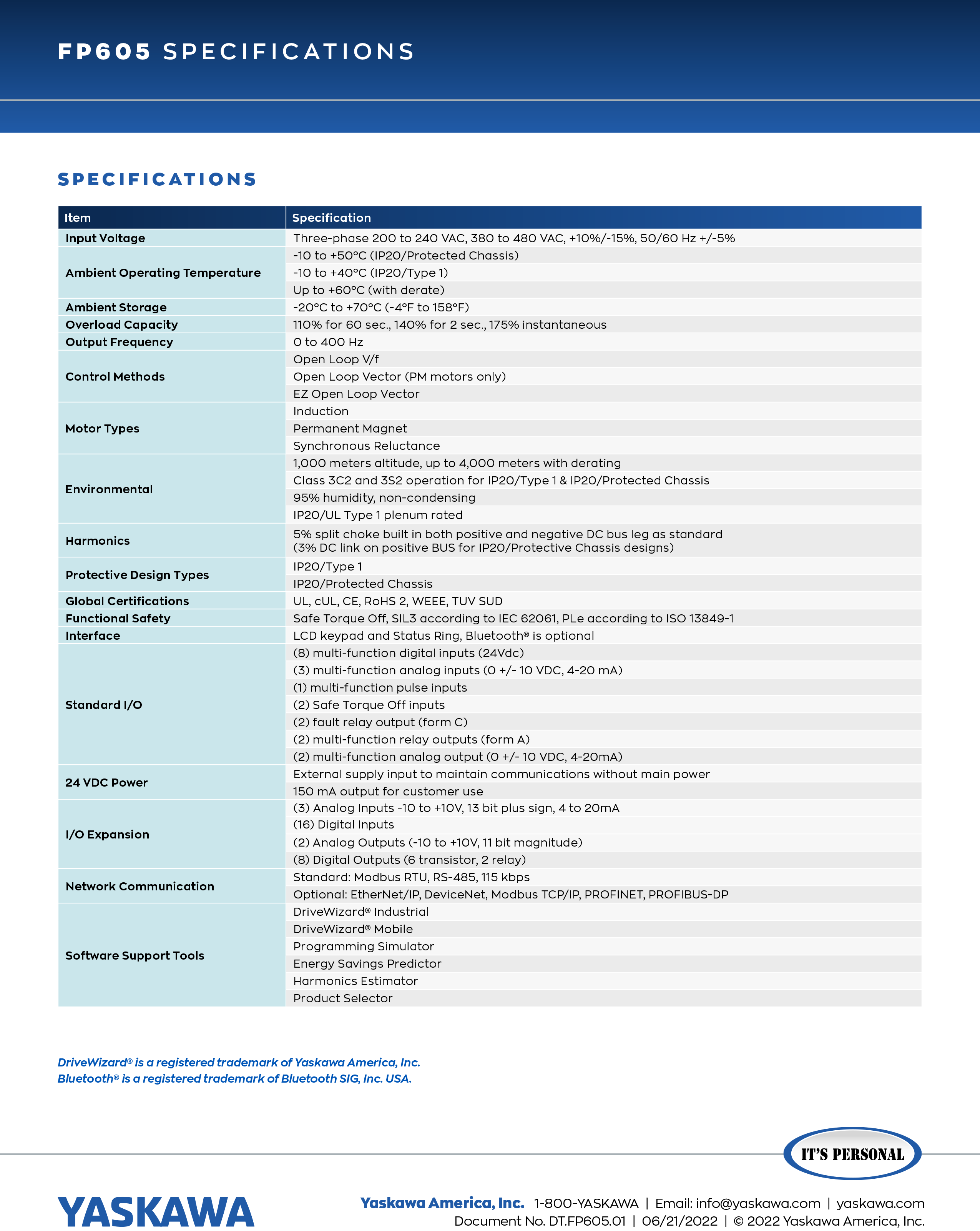 FP605 SPECIFICATIONS

SPECIFICATIONS

| Item | Specification |
|---|---|
| Input Voltage | Three-phase 200 to 240 VAC, 380 to 480 VAC, +10%/-15%, 50/60 Hz +/-5% |
| Ambient Operating Temperature | -10 to +50°C (IP20/Protected Chassis) |
| | -10 to +40°C (IP20/Type 1) |
| | Up to +60°C (with derate) |
| Ambient Storage | -20°C to +70°C (-4°F to 158°F) |
| Overload Capacity | 110% for 60 sec., 140% for 2 sec., 175% instantaneous |
| Output Frequency | 0 to 400 Hz |
| Control Methods | Open Loop V/f |
| | Open Loop Vector (PM motors only) |
| | EZ Open Loop Vector |
| Motor Types | Induction |
| | Permanent Magnet |
| | Synchronous Reluctance |
| Environmental | 1,000 meters altitude, up to 4,000 meters with derating |
| | Class 3C2 and 3S2 operation for IP20/Type 1 & IP20/Protected Chassis |
| | 95% humidity, non-condensing |
| | IP20/UL Type 1 plenum rated |
| Harmonics | 5% split choke built in both positive and negative DC bus leg as standard (3% DC link on positive BUS for IP20/Protective Chassis designs) |
| Protective Design Types | IP20/Type 1 |
| | IP20/Protected Chassis |
| Global Certifications | UL, cUL, CE, RoHS 2, WEEE, TUV SUD |
| Functional Safety | Safe Torque Off, SIL3 according to IEC 62061, PLe according to ISO 13849-1 |
| Interface | LCD keypad and Status Ring, Bluetooth® is optional |
| Standard I/O | (8) multi-function digital inputs (24Vdc) |
| | (3) multi-function analog inputs (0 +/- 10 VDC, 4-20 mA) |
| | (1) multi-function pulse inputs |
| | (2) Safe Torque Off inputs |
| | (2) fault relay output (form C) |
| | (2) multi-function relay outputs (form A) |
| | (2) multi-function analog output (0 +/- 10 VDC, 4-20mA) |
| 24 VDC Power | External supply input to maintain communications without main power |
| | 150 mA output for customer use |
| I/O Expansion | (3) Analog Inputs -10 to +10V, 13 bit plus sign, 4 to 20mA |
| | (16) Digital Inputs |
| | (2) Analog Outputs (-10 to +10V, 11 bit magnitude) |
| | (8) Digital Outputs (6 transistor, 2 relay) |
| Network Communication | Standard: Modbus RTU, RS-485, 115 kbps |
| | Optional: EtherNet/IP, DeviceNet, Modbus TCP/IP, PROFINET, PROFIBUS-DP |
| Software Support Tools | DriveWizard® Industrial |
| | DriveWizard® Mobile |
| | Programming Simulator |
| | Energy Savings Predictor |
| | Harmonics Estimator |
| | Product Selector |

DriveWizard® is a registered trademark of Yaskawa America, Inc.
Bluetooth® is a registered trademark of Bluetooth SIG, Inc. USA.

IT'S PERSONAL

YASKAWA

Yaskawa America, Inc. 1-800-YASKAWA | Email: info@yaskawa.com | yaskawa.com
Document No. DT.FP605.01 | 06/21/2022 | © 2022 Yaskawa America, Inc.